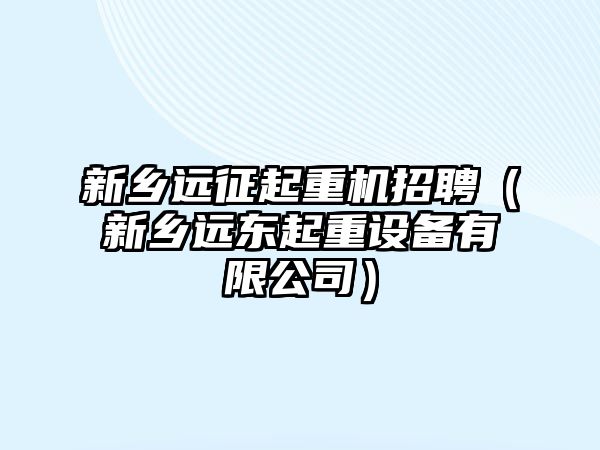 新乡远征起重机招聘（新乡远东起重设备有限公司）